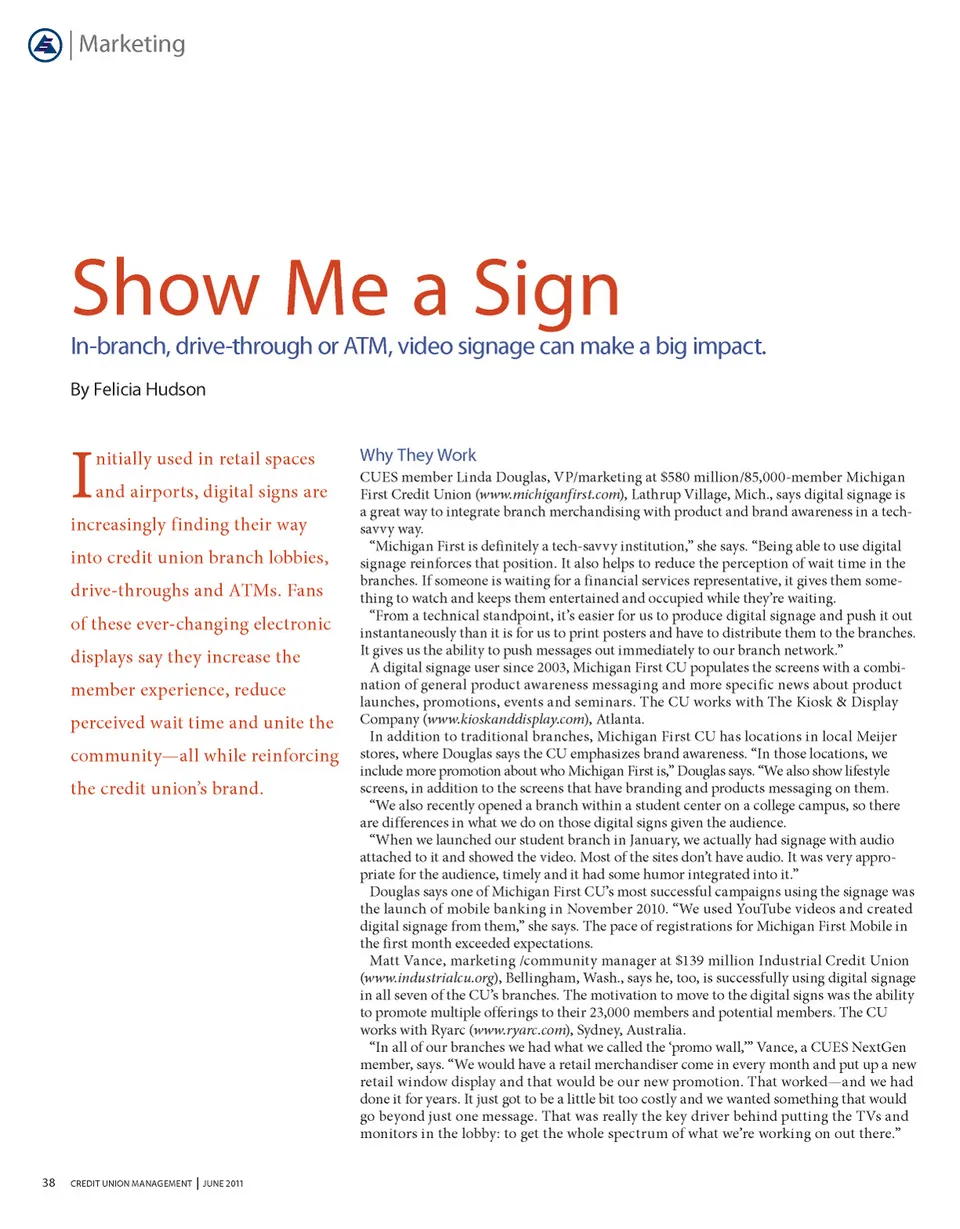 Marketing

Show Me a Sign

In-branch, drive-through or ATM, video signage can make a big impact.

By Felicia Hudson

Initially used in retail spaces and airports, digital signs are increasingly finding their way into credit union branch lobbies, drive-throughs and ATMs. Fans of these ever-changing electronic displays say they increase the member experience, reduce perceived wait time and unite the community—all while reinforcing the credit union's brand.

Why They Work

CUES member Linda Douglas, VP/marketing at $580 million/85,000-member Michigan First Credit Union (www.michiganfirst.com), Lathrup Village, Mich., says digital signage is a great way to integrate branch merchandising with product and brand awareness in a tech-savvy way.

"Michigan First is definitely a tech-savvy institution," she says. "Being able to use digital signage reinforces that position. It also helps to reduce the perception of wait time in the branches. If someone is waiting for a financial services representative, it gives them something to watch and keeps them entertained and occupied while they're waiting.

"From a technical standpoint, it's easier for us to produce digital signage and push it out instantaneously than it is for us to print posters and have to distribute them to the branches. It gives us the ability to push messages out immediately to our branch network."

A digital signage user since 2003, Michigan First CU populates the screens with a combination of general product awareness messaging and more specific news about product launches, promotions, events and seminars. The CU works with The Kiosk & Display Company (www.kioskanddisplay.com), Atlanta.

In addition to traditional branches, Michigan First CU has locations in local Meijer stores, where Douglas says the CU emphasizes brand awareness. "In those locations, we include more promotion about who Michigan First is," Douglas says. "We also show lifestyle screens, in addition to the screens that have branding and products messaging on them.

"We also recently opened a branch within a student center on a college campus, so there are differences in what we do on those digital signs given the audience.

"When we launched our student branch in January, we actually had signage with audio attached to it and showed the video. Most of the sites don't have audio. It was very appropriate for the audience, timely and it had some humor integrated into it."

Douglas says one of Michigan First CU's most successful campaigns using the signage was the launch of mobile banking in November 2010. "We used YouTube videos and created digital signage from them," she says. The pace of registrations for Michigan First Mobile in the first month exceeded expectations.

Matt Vance, marketing /community manager at $139 million Industrial Credit Union (www.industrialcu.org), Bellingham, Wash., says he, too, is successfully using digital signage in all seven of the CU's branches. The motivation to move to the digital signs was the ability to promote multiple offerings to their 23,000 members and potential members. The CU works with Ryarc (www.ryarc.com), Sydney, Australia.

"In all of our branches we had what we called the 'promo wall,'" Vance, a CUES NextGen member, says. "We would have a retail merchandiser come in every month and put up a new retail window display and that would be our new promotion. That worked—and we had done it for years. It just got to be a little bit too costly and we wanted something that would go beyond just one message. That was really the key driver behind putting the TVs and monitors in the lobby: to get the whole spectrum of what we're working on out there."

38 CREDIT UNION MANAGEMENT | JUNE 2011